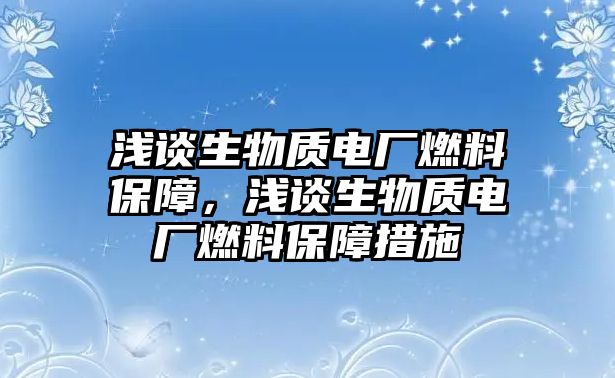 浅谈生物质电厂燃料保障，浅谈生物质电厂燃料保障措施